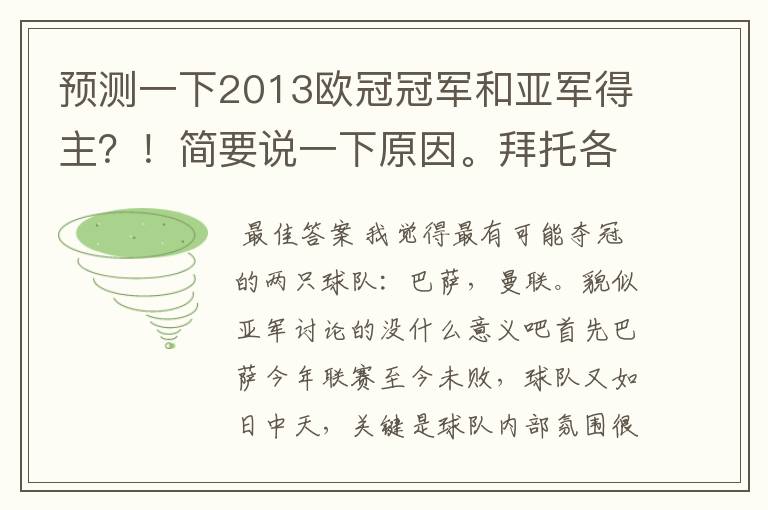 预测一下2013欧冠冠军和亚军得主？！简要说一下原因。拜托各

最佳答案 我觉得最有可能夺冠的两只球队：巴萨，曼联。貌似亚军讨论的没什么意义吧首先巴萨今年联赛至今未败，球队又如日中天，关键是球队内部氛围很